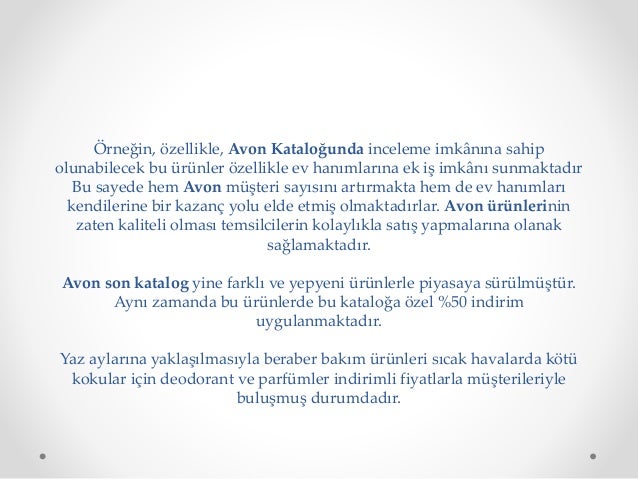 Örneğin, özellikle, Avon Kataloğunda inceleme imkânına sahip olunabilecek bu ürünler özellikle ev hanımlarına ek iş imkânı sunmaktadır Bu sayede hem Avon müşteri sayısını artırmakta hem de ev hanımları kendilerine bir kazanç yolu elde etmiş olmaktadırlar. Avon ürünlerinin zaten kaliteli olması temsilcilerin kolaylıkla satış yapmalarına olanak sağlamaktadır.

Avon son katalog yine farklı ve yepyeni ürünlerle piyasaya sürülmüştür. Aynı zamanda bu ürünlerde bu kataloğa özel %50 indirim uygulanmaktadır.

Yaz aylarına yaklaşılmasıyla beraber bakım ürünleri sıcak havalarda kötü kokular için deodorant ve parfümler indirimli fiyatlarla müşterileriyle buluşmuş durumdadır.